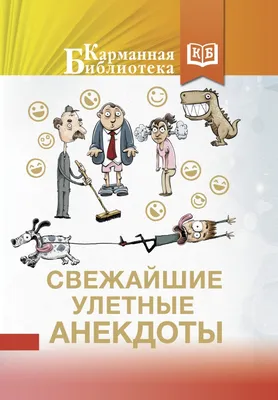 Карманная
Библиотека

КБ

СВЕЖАЙШИЕ
УЛЕТНЫЕ
АНЕКДОТЫ